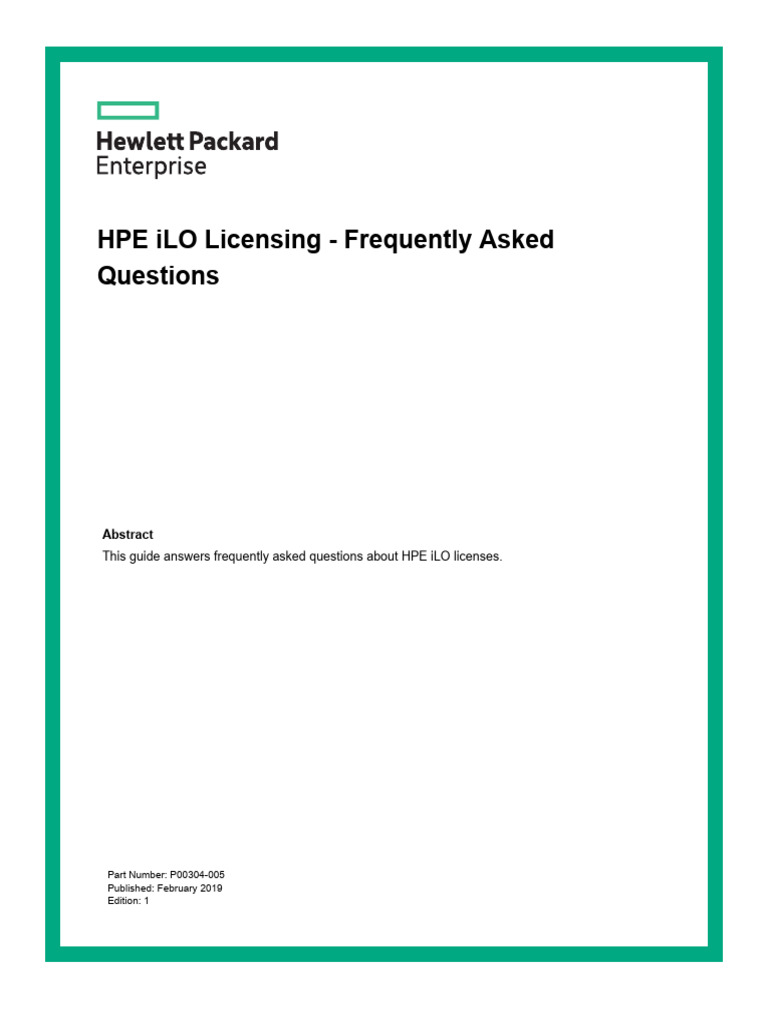 Hewlett Packard
Enterprise

HPE iLO Licensing - Frequently Asked Questions

Abstract
This guide answers frequently asked questions about HPE iLO licenses.

Part Number: P00304-005
Published: February 2019
Edition: 1